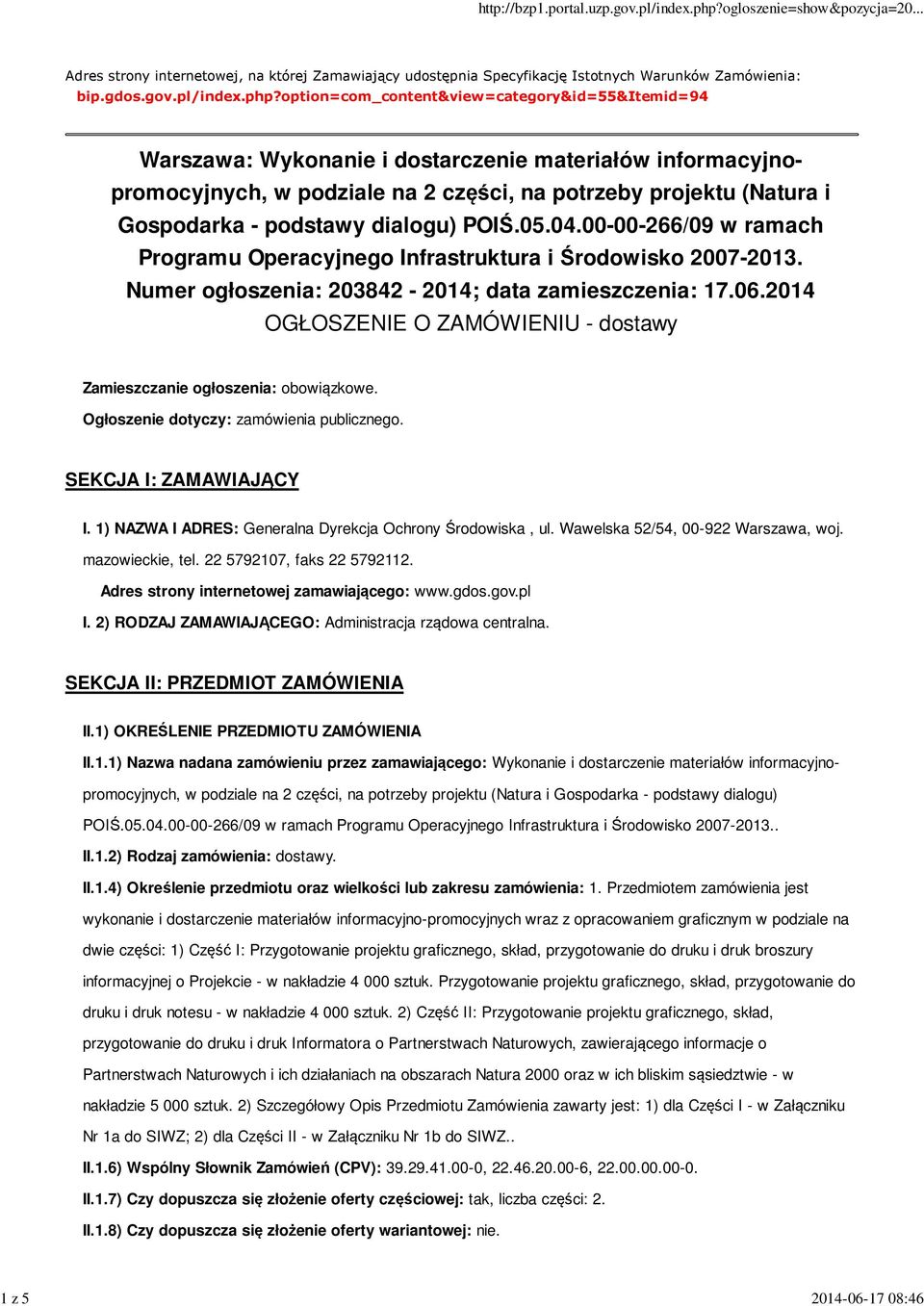 http://bzp1.portal.uzp.gov.pl/index.php?ogloszenie=show&pozycja=20...

Adres strony internetowej, na której Zamawiający udostępnia Specyfikację Istotnych Warunków Zamówienia: bip.gdos.gov.pl/index.php?option=com_content&view=category&id=55&Itemid=94

Warszawa: Wykonanie i dostarczenie materiałów informacyjno-promocyjnych, w podziale na 2 części, na potrzeby projektu (Natura i Gospodarka - podstawy dialogu) POIŚ.05.04.00-00-266/09 w ramach Programu Operacyjnego Infrastruktura i Środowisko 2007-2013.
Numer ogłoszenia: 203842 - 2014; data zamieszczenia: 17.06.2014
OGŁOSZENIE O ZAMÓWIENIU - dostawy

Zamieszczanie ogłoszenia: obowiązkowe.

Ogłoszenie dotyczy: zamówienia publicznego.

SEKCJA I: ZAMAWIAJĄCY

I. 1) NAZWA I ADRES: Generalna Dyrekcja Ochrony Środowiska , ul. Wawelska 52/54, 00-922 Warszawa, woj. mazowieckie, tel. 22 5792107, faks 22 5792112.

Adres strony internetowej zamawiającego: www.gdos.gov.pl

I. 2) RODZAJ ZAMAWIAJĄCEGO: Administracja rządowa centralna.

SEKCJA II: PRZEDMIOT ZAMÓWIENIA

II.1) OKREŚLENIE PRZEDMIOTU ZAMÓWIENIA

II.1.1) Nazwa nadana zamówieniu przez zamawiającego: Wykonanie i dostarczenie materiałów informacyjno-promocyjnych, w podziale na 2 części, na potrzeby projektu (Natura i Gospodarka - podstawy dialogu) POIŚ.05.04.00-00-266/09 w ramach Programu Operacyjnego Infrastruktura i Środowisko 2007-2013..

II.1.2) Rodzaj zamówienia: dostawy.

II.1.4) Określenie przedmiotu oraz wielkości lub zakresu zamówienia: 1. Przedmiotem zamówienia jest wykonanie i dostarczenie materiałów informacyjno-promocyjnych wraz z opracowaniem graficznym w podziale na dwie części: 1) Część I: Przygotowanie projektu graficznego, skład, przygotowanie do druku i druk broszury informacyjnej o Projekcie - w nakładzie 4 000 sztuk. Przygotowanie projektu graficznego, skład, przygotowanie do druku i druk notesu - w nakładzie 4 000 sztuk. 2) Część II: Przygotowanie projektu graficznego, skład, przygotowanie do druku i druk Informatora o Partnerstwach Naturowych, zawierającego informacje o Partnerstwach Naturowych i ich działaniach na obszarach Natura 2000 oraz w ich bliskim sąsiedztwie - w nakładzie 5 000 sztuk. 2) Szczegółowy Opis Przedmiotu Zamówienia zawarty jest: 1) dla Części I - w Załączniku Nr 1a do SIWZ; 2) dla Części II - w Załączniku Nr 1b do SIWZ..

II.1.6) Wspólny Słownik Zamówień (CPV): 39.29.41.00-0, 22.46.20.00-6, 22.00.00.00-0.

II.1.7) Czy dopuszcza się złożenie oferty częściowej: tak, liczba części: 2.

II.1.8) Czy dopuszcza się złożenie oferty wariantowej: nie.

1 z 5

2014-06-17 08:46